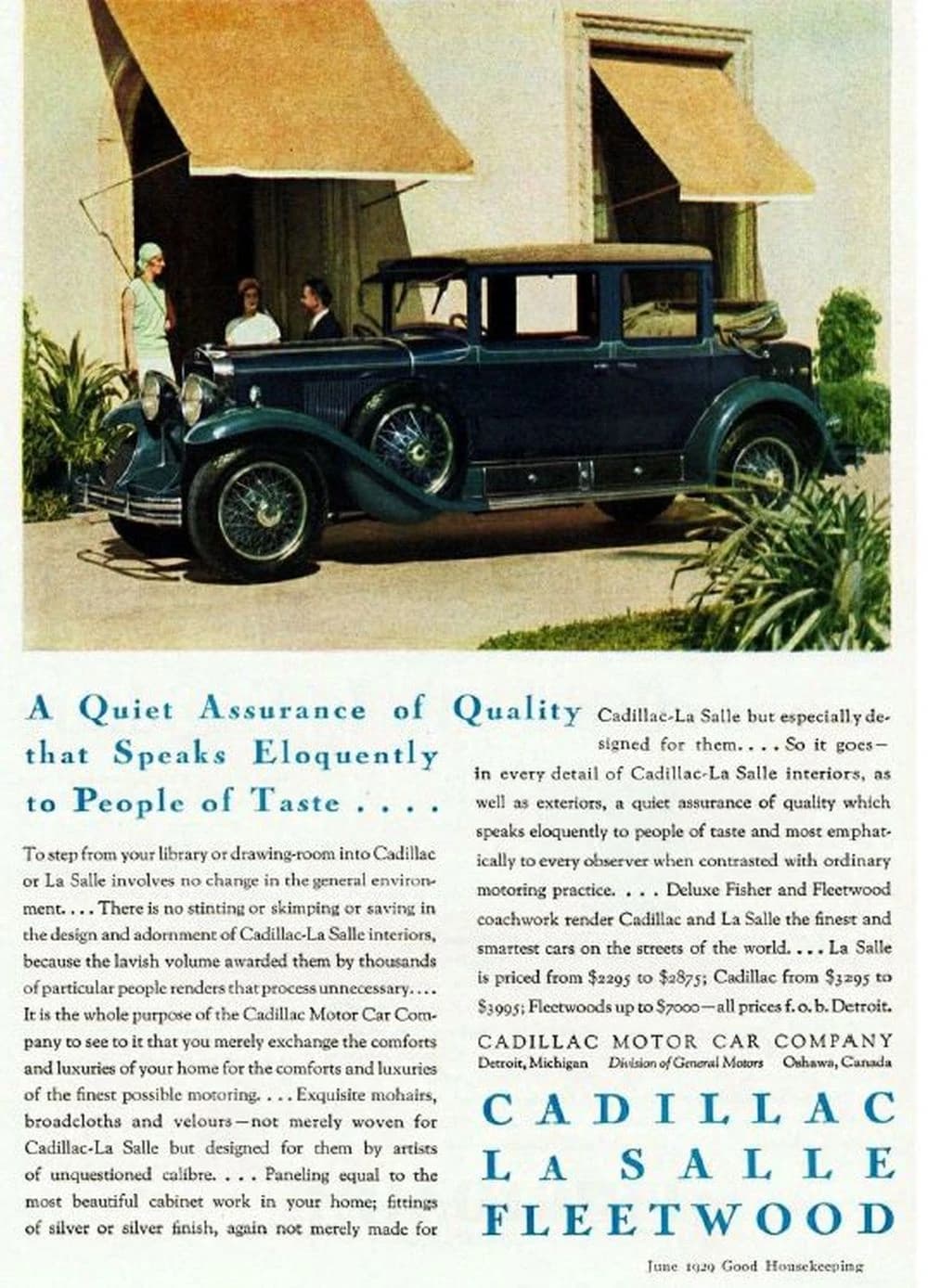 A Quiet Assurance of Quality that Speaks Eloquently to People of Taste . . . .

To step from your library or drawing-room into Cadillac or La Salle involves no change in the general environment. . . . There is no stinting or skimping or saving in the design and adornment of Cadillac-La Salle interiors, because the lavish volume awarded them by thousands of particular people renders that process unnecessary. . . . It is the whole purpose of the Cadillac Motor Car Company to see to it that you merely exchange the comforts and luxuries of your home for the comforts and luxuries of the finest possible motoring. . . . Exquisite mohairs, broadcloths and velours—not merely woven for Cadillac-La Salle but designed for them by artists of unquestioned calibre. . . . Paneling equal to the most beautiful cabinet work in your home; fittings of silver or silver finish, again not merely made for Cadillac-La Salle but especially designed for them. . . . So it goes—in every detail of Cadillac-La Salle interiors, as well as exteriors, a quiet assurance of quality which speaks eloquently to people of taste and most emphatically to every observer when contrasted with ordinary motoring practice. . . . Deluxe Fisher and Fleetwood coachwork render Cadillac and La Salle the finest and smartest cars on the streets of the world. . . . La Salle is priced from $2295 to $2875; Cadillac from $3295 to $3995; Fleetwoods up to $7000—all prices f. o. b. Detroit.

CADILLAC MOTOR CAR COMPANY
Detroit, Michigan Division of General Motors Oshawa, Canada

CADILLAC
LA SALLE
FLEETWOOD

June 1929 Good Housekeeping